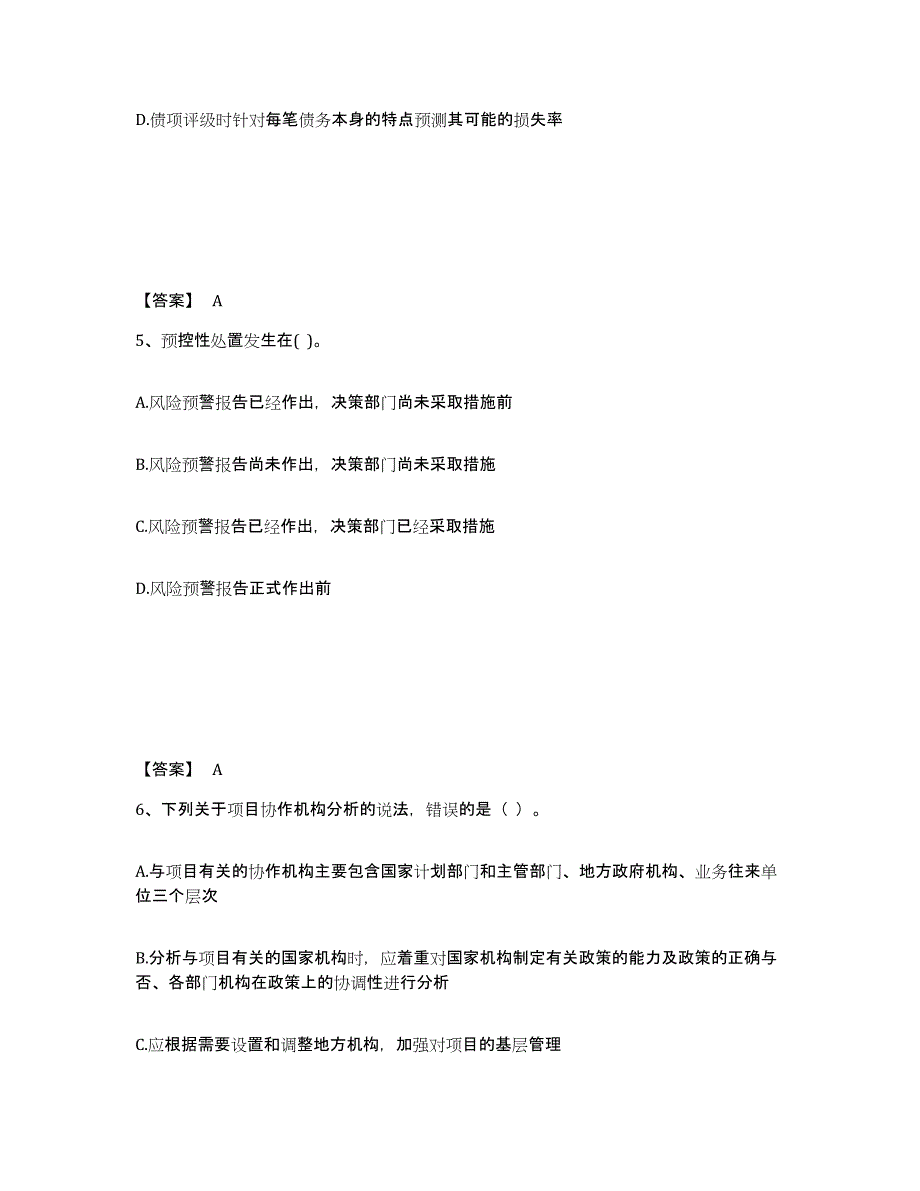 D.债项评级时针对每笔债务本身的特点预测其可能的损失率

【答案】 A

5、预控性处置发生在( )。

A.风险预警报告已经作出，决策部门尚未采取措施前

B.风险预警报告尚未作出，决策部门尚未采取措施

C.风险预警报告已经作出，决策部门已经采取措施

D.风险预警报告正式作出前

【答案】 A

6、下列关于项目协作机构分析的说法，错误的是（ ）。

A.与项目有关的协作机构主要包含国家计划部门和主管部门、地方政府机构、业务往来单位三个层次

B.分析与项目有关的国家机构时，应着重对国家机构制定有关政策的能力及政策的正确与否、各部门机构在政策上的协调性进行分析

C.应根据需要设置和调整地方机构，加强对项目的基层管理